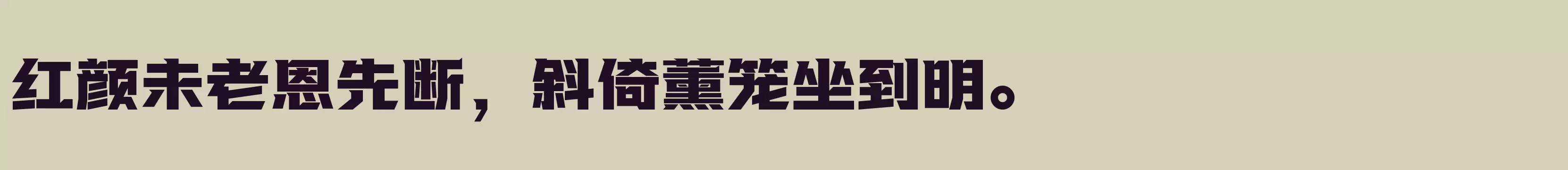 红颜未老恩先断，斜倚薰笼坐到明。